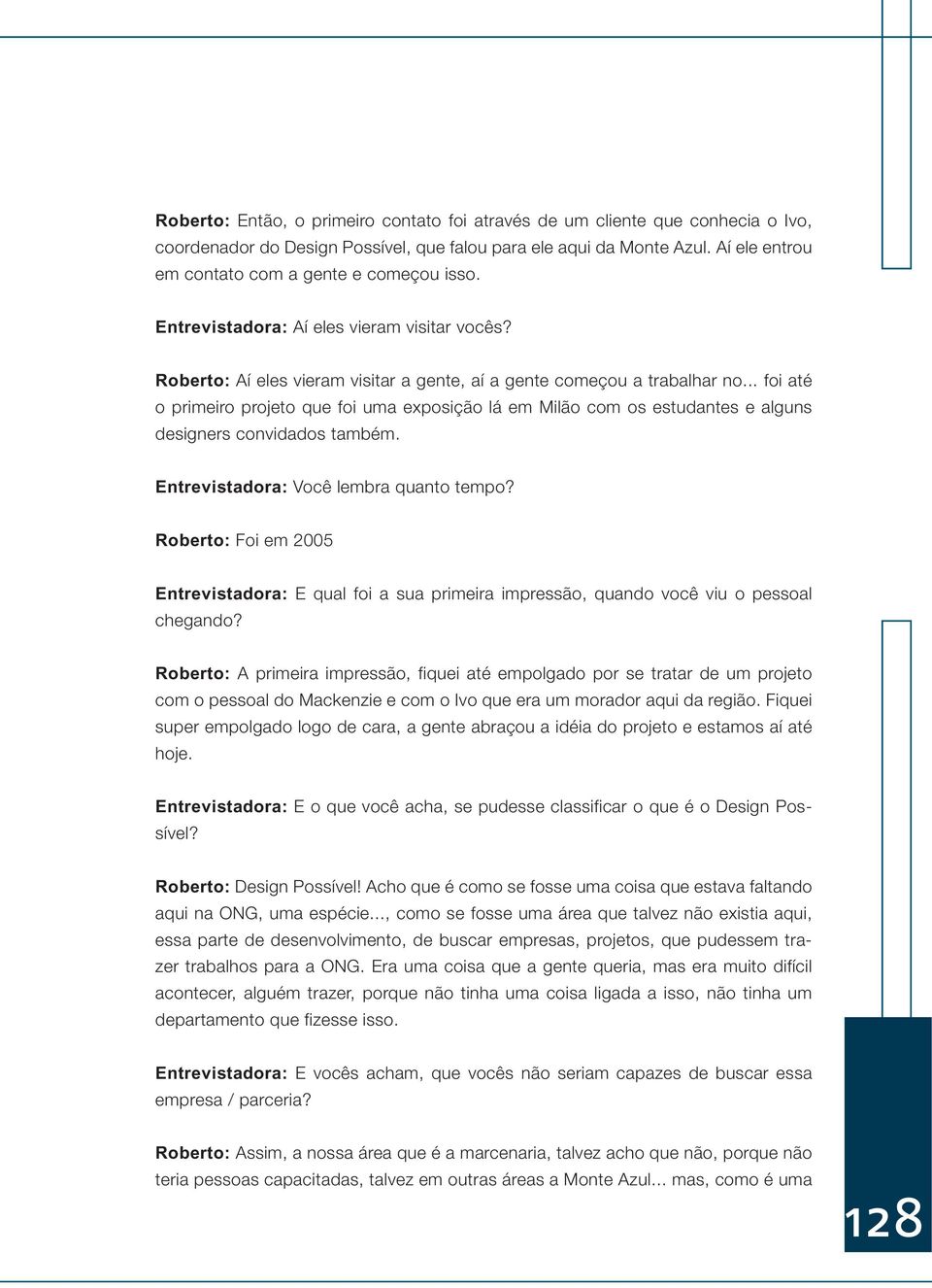 Roberto: Então, o primeiro contato foi através de um cliente que conhecia o Ivo, coordenador do Design Possível, que falou para ele aqui da Monte Azul. Aí ele entrou em contato com a gente e começou isso.

Entrevistadora: Aí eles vieram visitar vocês?

Roberto: Aí eles vieram visitar a gente, aí a gente começou a trabalhar no... foi até o primeiro projeto que foi uma exposição lá em Milão com os estudantes e alguns designers convidados também.

Entrevistadora: Você lembra quanto tempo?

Roberto: Foi em 2005

Entrevistadora: E qual foi a sua primeira impressão, quando você viu o pessoal chegando?

Roberto: A primeira impressão, fiquei até empolgado por se tratar de um projeto com o pessoal do Mackenzie e com o Ivo que era um morador aqui da região. Fiquei super empolgado logo de cara, a gente abraçou a idéia do projeto e estamos aí até hoje.

Entrevistadora: E o que você acha, se pudesse classificar o que é o Design Possível?

Roberto: Design Possível! Acho que é como se fosse uma coisa que estava faltando aqui na ONG, uma espécie..., como se fosse uma área que talvez não existia aqui, essa parte de desenvolvimento, de buscar empresas, projetos, que pudessem trazer trabalhos para a ONG. Era uma coisa que a gente queria, mas era muito difícil acontecer, alguém trazer, porque não tinha uma coisa ligada a isso, não tinha um departamento que fizesse isso.

Entrevistadora: E vocês acham, que vocês não seriam capazes de buscar essa empresa / parceria?

Roberto: Assim, a nossa área que é a marcenaria, talvez acho que não, porque não teria pessoas capacitadas, talvez em outras áreas a Monte Azul... mas, como é uma

128